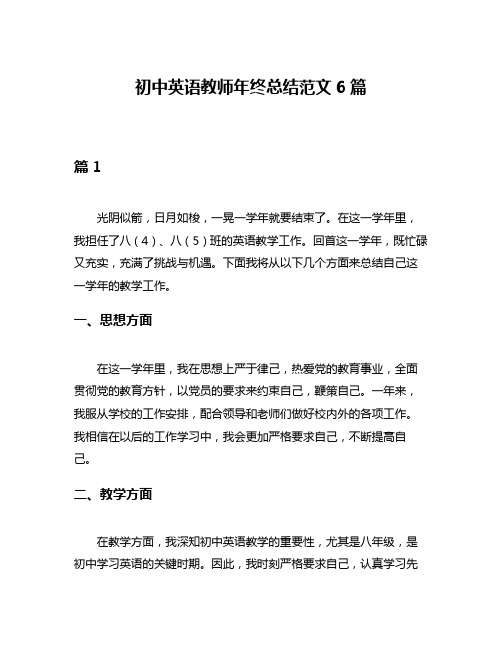 初中英语教师年终总结范文 6 篇

篇 1

光阴似箭，日月如梭，一晃一学年就要结束了。在这一学年里，我担任了八（4）、八（5）班的英语教学工作。回首这一学年，既忙碌又充实，充满了挑战与机遇。下面我将从以下几个方面来总结自己这一学年的教学工作。

一、思想方面

在这一学年里，我在思想上严于律己，热爱党的教育事业，全面贯彻党的教育方针，以党员的要求来约束自己，鞭策自己。一年来，我服从学校的工作安排，配合领导和老师们做好校内外的各项工作。我相信在以后的工作学习中，我会更加严格要求自己，不断提高自己。

二、教学方面

在教学方面，我深知初中英语教学的重要性，尤其是八年级，是初中学习英语的关键时期。因此，我时刻严格要求自己，认真学习先